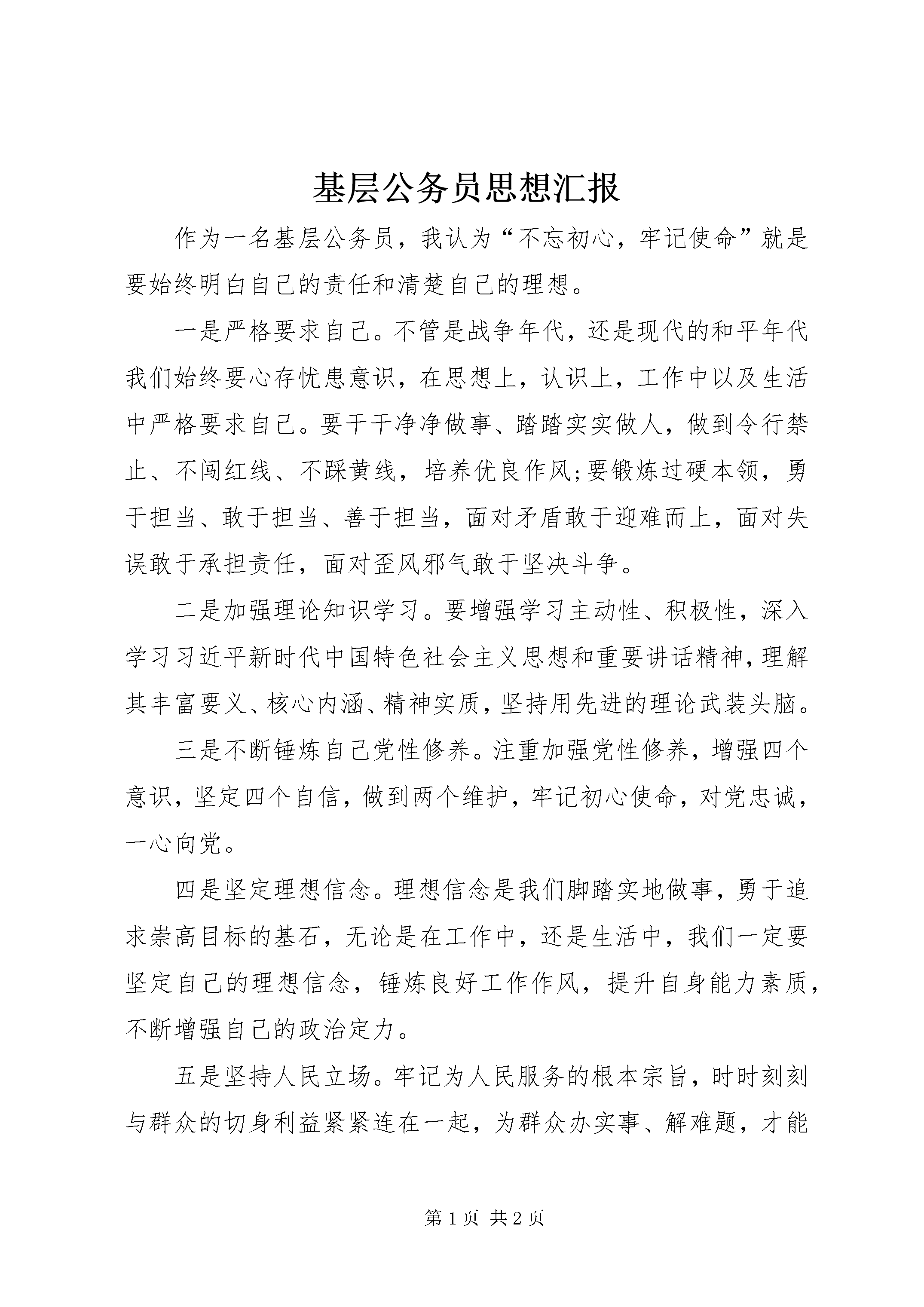 基层公务员思想汇报

作为一名基层公务员，我认为“不忘初心，牢记使命”就是要始终明白自己的责任和清楚自己的理想。

一是严格要求自己。不管是战争年代，还是现代的和平年代我们始终要心存忧患意识，在思想上，认识上，工作中以及生活中严格要求自己。要干干净净做事、踏踏实实做人，做到令行禁止、不闯红线、不踩黄线，培养优良作风;要锻炼过硬本领，勇于担当、敢于担当、善于担当，面对矛盾敢于迎难而上，面对失误敢于承担责任，面对歪风邪气敢于坚决斗争。

二是加强理论知识学习。要增强学习主动性、积极性，深入学习习近平新时代中国特色社会主义思想和重要讲话精神，理解其丰富要义、核心内涵、精神实质，坚持用先进的理论武装头脑。

三是不断锤炼自己党性修养。注重加强党性修养，增强四个意识，坚定四个自信，做到两个维护，牢记初心使命，对党忠诚，一心向党。

四是坚定理想信念。理想信念是我们脚踏实地做事，勇于追求崇高目标的基石，无论是在工作中，还是生活中，我们一定要坚定自己的理想信念，锤炼良好工作作风，提升自身能力素质，不断增强自己的政治定力。

五是坚持人民立场。牢记为人民服务的根本宗旨，时时刻刻与群众的切身利益紧紧连在一起，为群众办实事、解难题，才能

第 1 页 共 2 页